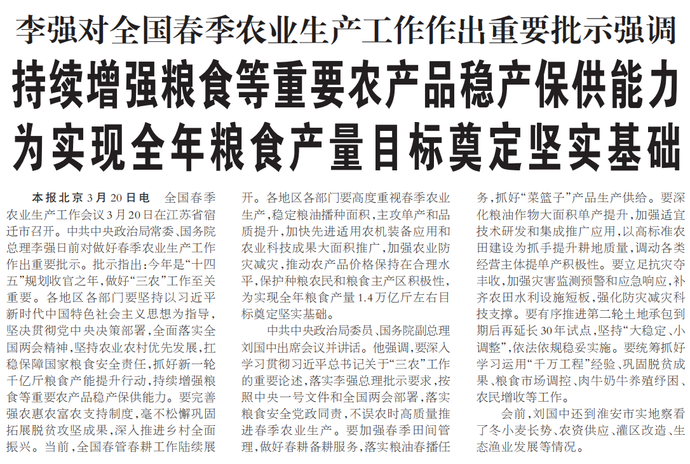 李强对全国春季农业生产工作作出重要批示强调

持续增强粮食等重要农产品稳产保供能力
为实现全年粮食产量目标奠定坚实基础

本报北京3月20日电 全国春季农业生产工作会议3月20日在江苏省宿迁市召开。中共中央政治局常委、国务院总理李强日前对做好春季农业生产工作作出重要批示。批示指出：今年是“十四五”规划收官之年，做好“三农”工作至关重要。各地区各部门要坚持以习近平新时代中国特色社会主义思想为指导，坚决贯彻党中央决策部署，全面落实全国两会精神，坚持农业农村优先发展，扛稳保障国家粮食安全责任，抓好新一轮千亿斤粮食产能提升行动，持续增强粮食等重要农产品稳产保供能力。要完善强农惠农富农支持制度，毫不松懈巩固拓展脱贫攻坚成果，深入推进乡村全面振兴。当前，全国春管春耕工作陆续展开。各地区各部门要高度重视春季农业生产，稳定粮油播种面积，主攻单产和品质提升，加快先进适用农机装备应用和农业科技成果大面积推广，加强农业防灾减灾，推动农产品价格保持在合理水平，保护种粮农民和粮食主产区积极性，为实现全年粮食产量1.4万亿斤左右目标奠定坚实基础。

中共中央政治局委员、国务院副总理刘国中出席会议并讲话。他强调，要深入学习贯彻习近平总书记关于“三农”工作的重要论述，落实李强总理批示要求，按照中央一号文件和全国两会部署，落实粮食安全党政同责，不误农时高质量推进春季农业生产。要加强春季田间管理，做好春耕备耕服务，落实粮油春播任务，抓好“菜篮子”产品生产供给。要深化粮油作物大面积单产提升，加强适宜技术研发和集成推广应用，以高标准农田建设为抓手提升耕地质量，调动各类经营主体提单产积极性。要立足抗灾夺丰收，加强灾害监测预警和应急响应，补齐农田水利设施短板，强化防灾减灾科技支撑。要有序推进第二轮土地承包到期后再延长30年试点，坚持“大稳定、小调整”，依法依规稳妥实施。要统筹抓好学习运用“千万工程”经验、巩固脱贫成果、粮食市场调控、肉牛奶牛养殖纾困、农民增收等工作。

会前，刘国中还到淮安市实地察看了冬小麦长势、农资供应、灌区改造、生态渔业发展等情况。